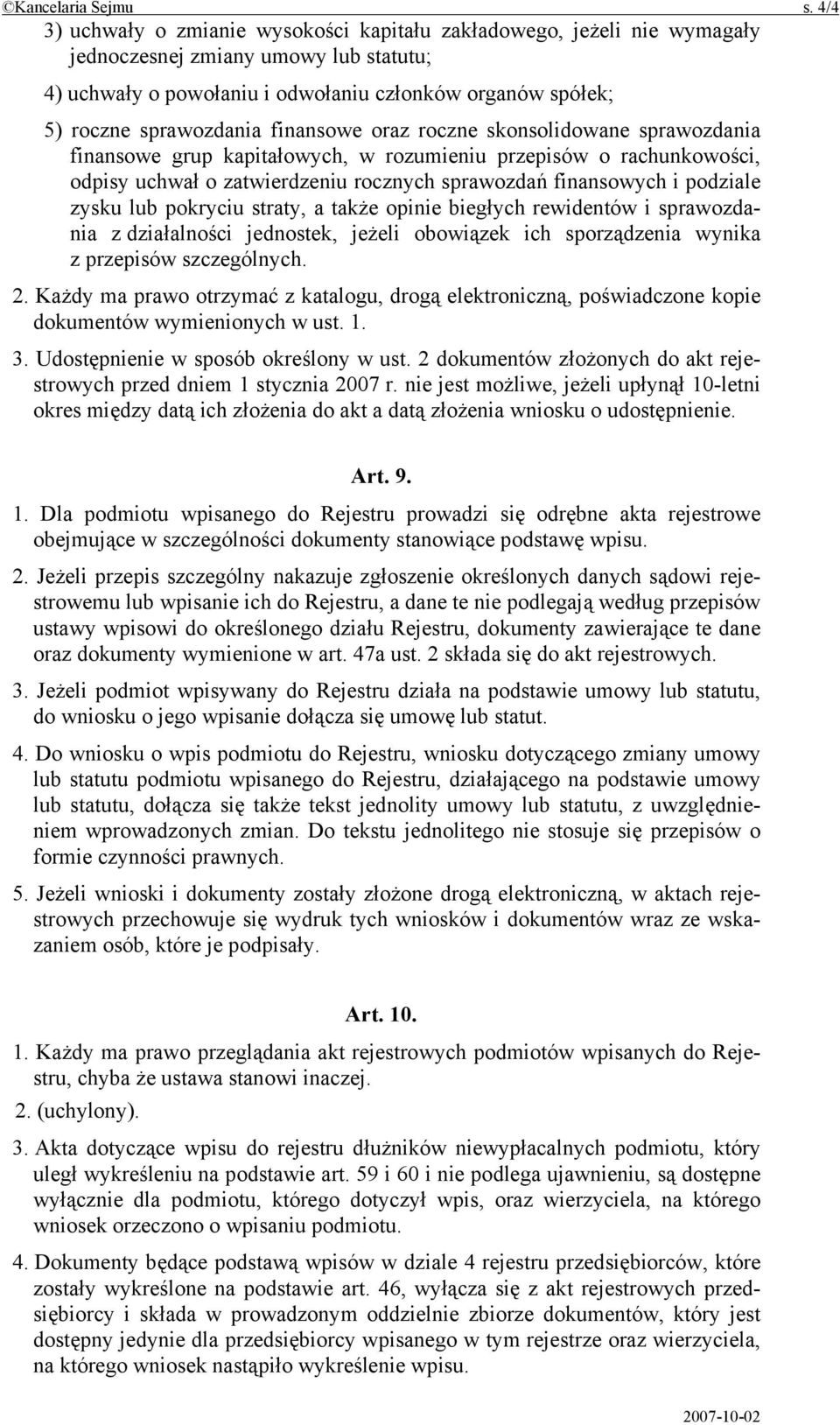 ©Kancelaria Sejmu s. 4/4

3) uchwały o zmianie wysokości kapitału zakładowego, jeżeli nie wymagały jednoczesnej zmiany umowy lub statutu;

4) uchwały o powołaniu i odwołaniu członków organów spółek;

5) roczne sprawozdania finansowe oraz roczne skonsolidowane sprawozdania finansowe grup kapitałowych, w rozumieniu przepisów o rachunkowości, odpisy uchwał o zatwierdzeniu rocznych sprawozdań finansowych i podziale zysku lub pokryciu straty, a także opinie biegłych rewidentów i sprawozdania z działalności jednostek, jeżeli obowiązek ich sporządzenia wynika z przepisów szczególnych.

2. Każdy ma prawo otrzymać z katalogu, drogą elektroniczną, poświadczone kopie dokumentów wymienionych w ust. 1.

3. Udostępnienie w sposób określony w ust. 2 dokumentów złożonych do akt rejestrowych przed dniem 1 stycznia 2007 r. nie jest możliwe, jeżeli upłynął 10-letni okres między datą ich złożenia do akt a datą złożenia wniosku o udostępnienie.

Art. 9.

1. Dla podmiotu wpisanego do Rejestru prowadzi się odrębne akta rejestrowe obejmujące w szczególności dokumenty stanowiące podstawę wpisu.

2. Jeżeli przepis szczególny nakazuje zgłoszenie określonych danych sądowi rejestrowemu lub wpisanie ich do Rejestru, a dane te nie podlegają według przepisów ustawy wpisowi do określonego działu Rejestru, dokumenty zawierające te dane oraz dokumenty wymienione w art. 47a ust. 2 składa się do akt rejestrowych.

3. Jeżeli podmiot wpisywany do Rejestru działa na podstawie umowy lub statutu, do wniosku o jego wpisanie dołącza się umowę lub statut.

4. Do wniosku o wpis podmiotu do Rejestru, wniosku dotyczącego zmiany umowy lub statutu podmiotu wpisanego do Rejestru, działającego na podstawie umowy lub statutu, dołącza się także tekst jednolity umowy lub statutu, z uwzględnieniem wprowadzonych zmian. Do tekstu jednolitego nie stosuje się przepisów o formie czynności prawnych.

5. Jeżeli wnioski i dokumenty zostały złożone drogą elektroniczną, w aktach rejestrowych przechowuje się wydruk tych wniosków i dokumentów wraz ze wskazaniem osób, które je podpisały.

Art. 10.

1. Każdy ma prawo przeglądania akt rejestrowych podmiotów wpisanych do Rejestru, chyba że ustawa stanowi inaczej.

2. (uchylony).

3. Akta dotyczące wpisu do rejestru dłużników niewypłacalnych podmiotu, który uległ wykreśleniu na podstawie art. 59 i 60 i nie podlega ujawnieniu, są dostępne wyłącznie dla podmiotu, którego dotyczył wpis, oraz wierzyciela, na którego wniosek orzeczono o wpisaniu podmiotu.

4. Dokumenty będące podstawą wpisów w dziale 4 rejestru przedsiębiorców, które zostały wykreślone na podstawie art. 46, wyłącza się z akt rejestrowych przedsiębiorcy i składa w prowadzonym oddzielnie zbiorze dokumentów, który jest dostępny jedynie dla przedsiębiorcy wpisanego w tym rejestrze oraz wierzyciela, na którego wniosek nastąpiło wykreślenie wpisu.

2007-10-02